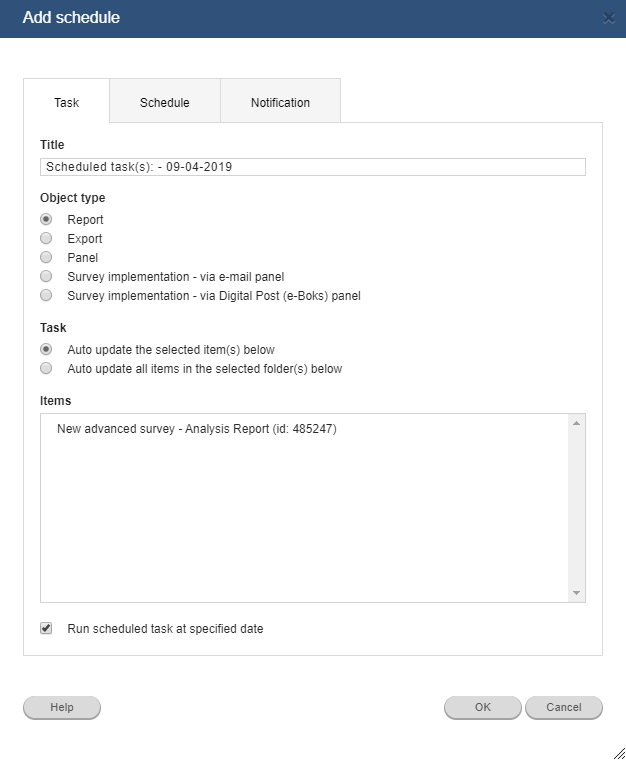 Add schedule

Task
Schedule
Notification

Title
Scheduled task(s): - 09-04-2019

Object type
Report
Export
Panel
Survey implementation - via e-mail panel
Survey implementation - via Digital Post (e-Boks) panel

Task
Auto update the selected item(s) below
Auto update all items in the selected folder(s) below

Items
New advanced survey - Analysis Report (id: 485247)

Run scheduled task at specified date

Help
OK
Cancel